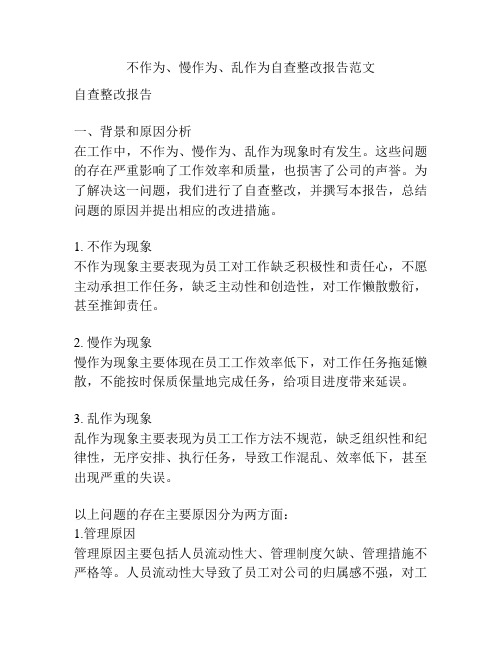 不作为、慢作为、乱作为自查整改报告范文

自查整改报告

一、背景和原因分析
在工作中，不作为、慢作为、乱作为现象时有发生。这些问题的存在严重影响了工作效率和质量，也损害了公司的声誉。为了解决这一问题，我们进行了自查整改，并撰写本报告，总结问题的原因并提出相应的改进措施。

1. 不作为现象
不作为现象主要表现为员工对工作缺乏积极性和责任心，不愿主动承担工作任务，缺乏主动性和创造性，对工作懒散敷衍，甚至推卸责任。

2. 慢作为现象
慢作为现象主要体现在员工工作效率低下，对工作任务拖延懒散，不能按时保质保量地完成任务，给项目进度带来延误。

3. 乱作为现象
乱作为现象主要表现为员工工作方法不规范，缺乏组织性和纪律性，无序安排、执行任务，导致工作混乱、效率低下，甚至出现严重的失误。

以上问题的存在主要原因分为两方面：
1.管理原因
管理原因主要包括人员流动性大、管理制度欠缺、管理措施不严格等。人员流动性大导致了员工对公司的归属感不强，对工